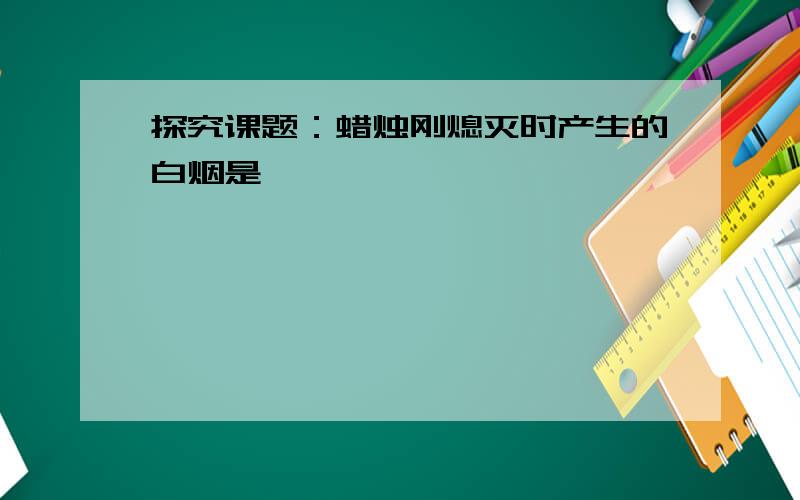 探究课题：蜡烛刚熄灭时产生的白烟是